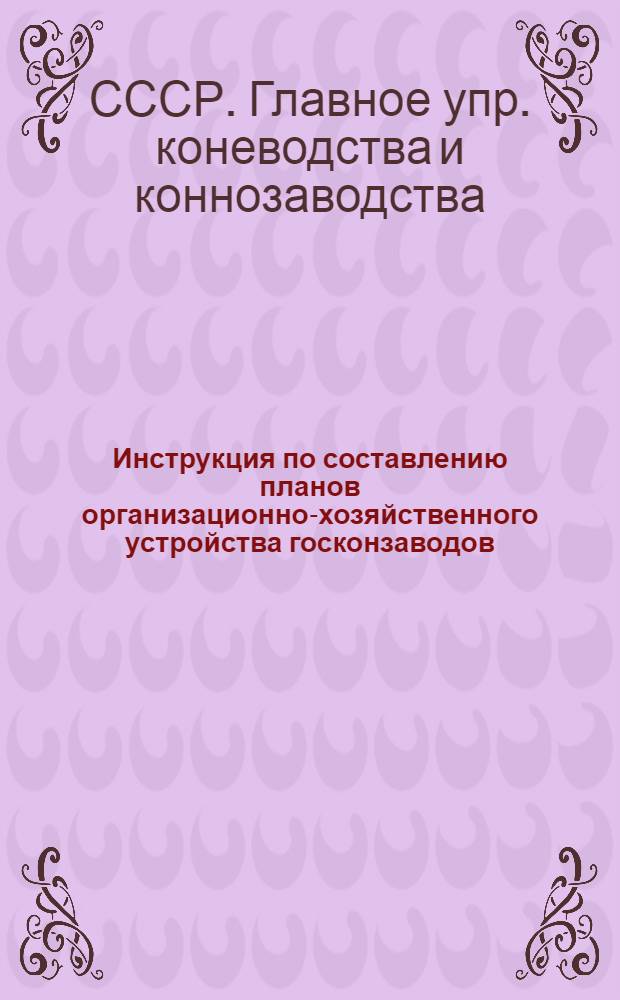 СССР. Главное упр. коневодства и коннозаводства

Инструкция по составлению планов организационно-хозяйственного устройства госконзаводов